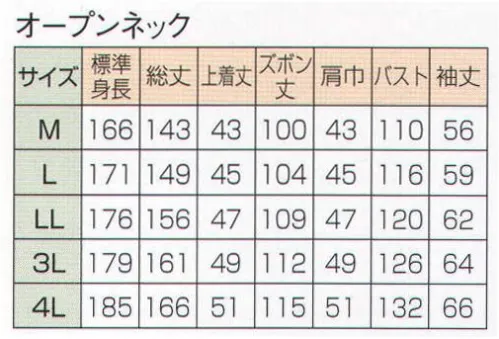 オープンネック

| サイズ | 標準身長 | 総丈 | 上着丈 | ズボン丈 | 肩巾 | バスト | 袖丈 |
|---|---|---|---|---|---|---|---|
| M | 166 | 143 | 43 | 100 | 43 | 110 | 56 |
| L | 171 | 149 | 45 | 104 | 45 | 116 | 59 |
| LL | 176 | 156 | 47 | 109 | 47 | 120 | 62 |
| 3L | 179 | 161 | 49 | 112 | 49 | 126 | 64 |
| 4L | 185 | 166 | 51 | 115 | 51 | 132 | 66 |